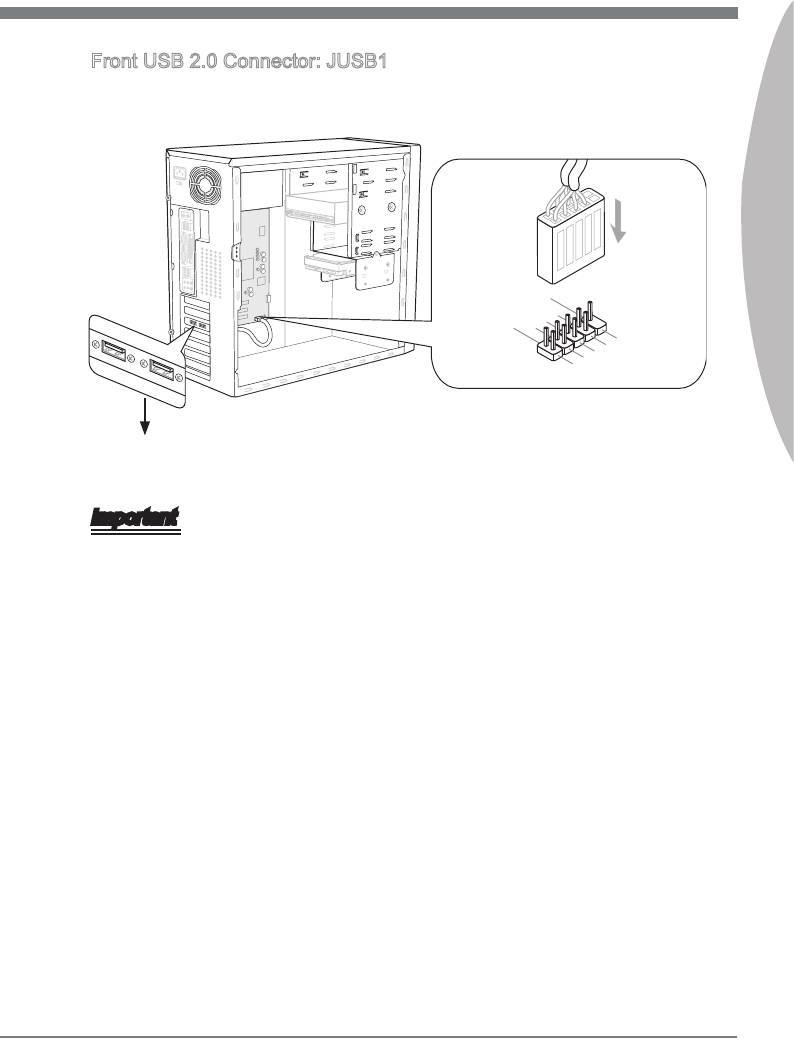 Front USB 2.0 Connector: JUSB1

Important